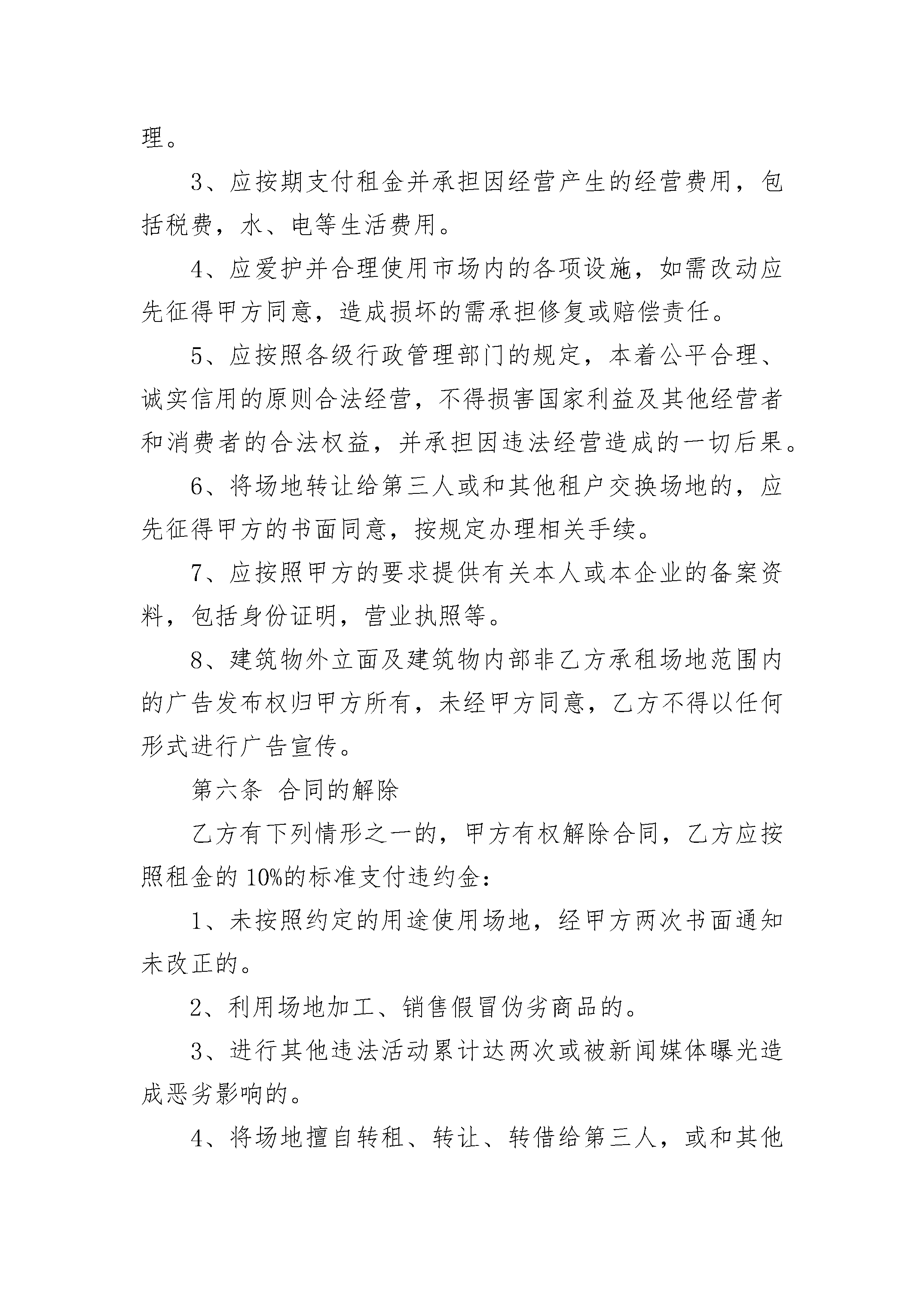 理。

3、应按期支付租金并承担因经营产生的经营费用，包括税费，水、电等生活费用。

4、应爱护并合理使用市场内的各项设施，如需改动应先征得甲方同意，造成损坏的需承担修复或赔偿责任。

5、应按照各级行政管理部门的规定，本着公平合理、诚实信用的原则合法经营，不得损害国家利益及其他经营者和消费者的合法权益，并承担因违法经营造成的一切后果。

6、将场地转让给第三人或和其他租户交换场地的，应先征得甲方的书面同意，按规定办理相关手续。

7、应按照甲方的要求提供有关本人或本企业的备案资料，包括身份证明，营业执照等。

8、建筑物外立面及建筑物内部非乙方承租场地范围内的广告发布权归甲方所有，未经甲方同意，乙方不得以任何形式进行广告宣传。

第六条 合同的解除

乙方有下列情形之一的，甲方有权解除合同，乙方应按照租金的10%的标准支付违约金：

1、未按照约定的用途使用场地，经甲方两次书面通知未改正的。

2、利用场地加工、销售假冒伪劣商品的。

3、进行其他违法活动累计达两次或被新闻媒体曝光造成恶劣影响的。

4、将场地擅自转租、转让、转借给第三人，或和其他